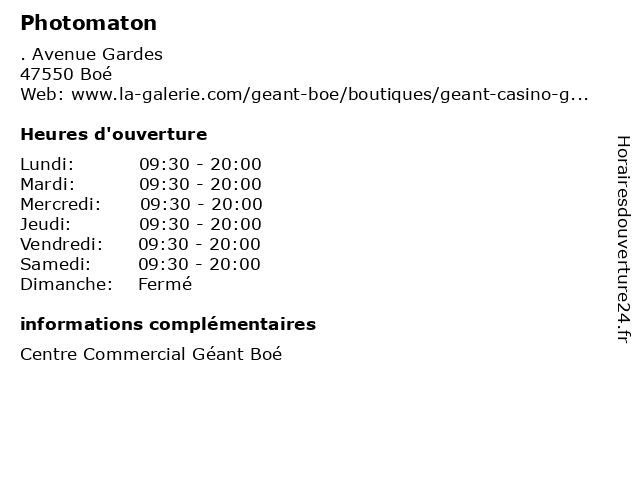 Photomaton

. Avenue Gardes
47550 Boé
Web: www.la-galerie.com/geant-boe/boutiques/geant-casino-g...

Heures d'ouverture

Lundi: 09:30 - 20:00
Mardi: 09:30 - 20:00
Mercredi: 09:30 - 20:00
Jeudi: 09:30 - 20:00
Vendredi: 09:30 - 20:00
Samedi: 09:30 - 20:00
Dimanche: Fermé

informations complémentaires

Centre Commercial Géant Boé

Horairesdouverture24.fr